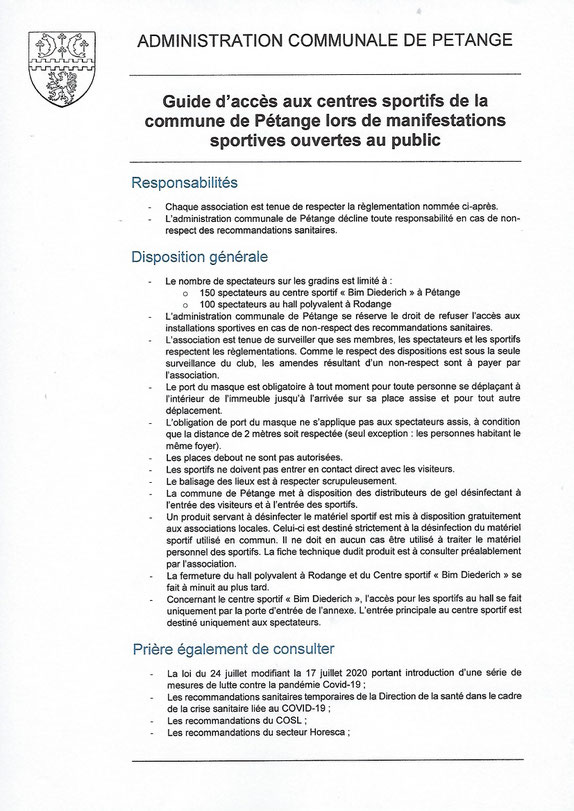 ADMINISTRATION COMMUNALE DE PETANGE

Guide d'accès aux centres sportifs de la commune de Pétange lors de manifestations sportives ouvertes au public

Responsabilités

- Chaque association est tenue de respecter la règlementation nommée ci-après.
- L'administration communale de Pétange décline toute responsabilité en cas de non-respect des recommandations sanitaires.

Disposition générale

- Le nombre de spectateurs sur les gradins est limité à :
 o 150 spectateurs au centre sportif « Bim Diederich » à Pétange
 o 100 spectateurs au hall polyvalent à Rodange
- L'administration communale de Pétange se réserve le droit de refuser l'accès aux installations sportives en cas de non-respect des recommandations sanitaires.
- L'association est tenue de surveiller que ses membres, les spectateurs et les sportifs respectent les règlementations. Comme le respect des dispositions est sous la seule surveillance du club, les amendes résultant d'un non-respect sont à payer par l'association.
- Le port du masque est obligatoire à tout moment pour toute personne se déplaçant à l'intérieur de l'immeuble jusqu'à l'arrivée sur sa place assise et pour tout autre déplacement.
- L'obligation de port du masque ne s'applique pas aux spectateurs assis, à condition que la distance de 2 mètres soit respectée (seul exception : les personnes habitant le même foyer).
- Les places debout ne sont pas autorisées.
- Les sportifs ne doivent pas entrer en contact direct avec les visiteurs.
- Le balisage des lieux est à respecter scrupuleusement.
- La commune de Pétange met à disposition des distributeurs de gel désinfectant à l'entrée des visiteurs et à l'entrée des sportifs.
- Un produit servant à désinfecter le matériel sportif est mis à disposition gratuitement aux associations locales. Celui-ci est destiné strictement à la désinfection du matériel sportif utilisé en commun. Il ne doit en aucun cas être utilisé à traiter le matériel personnel des sportifs. La fiche technique dudit produit est à consulter préalablement par l'association.
- La fermeture du hall polyvalent à Rodange et du Centre sportif « Bim Diederich » se fait à minuit au plus tard.
- Concernant le centre sportif « Bim Diederich », l'accès pour les sportifs au hall se fait uniquement par la porte d'entrée de l'annexe. L'entrée principale au centre sportif est destiné uniquement aux spectateurs.

Prière également de consulter

- La loi du 24 juillet modifiant la 17 juillet 2020 portant introduction d'une série de mesures de lutte contre la pandémie Covid-19 ;
- Les recommandations sanitaires temporaires de la Direction de la santé dans le cadre de la crise sanitaire liée au COVID-19 ;
- Les recommandations du COSL ;
- Les recommandations du secteur Horesca ;